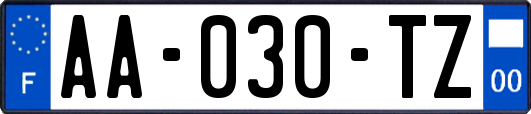 F
AA-030-TZ
00